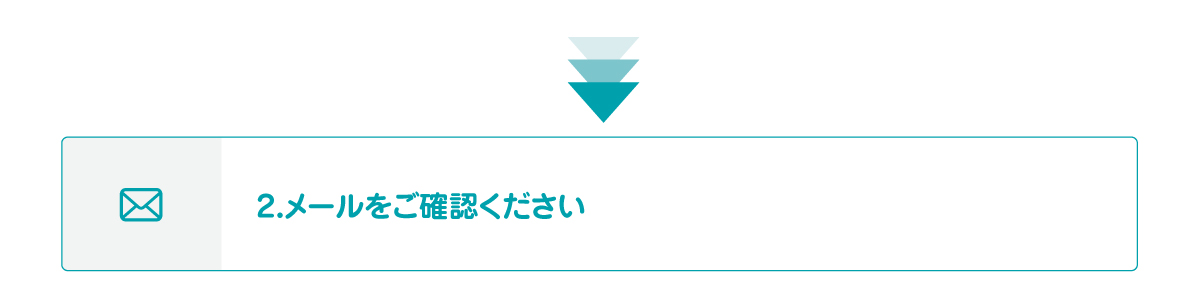 2.メールをご確認ください